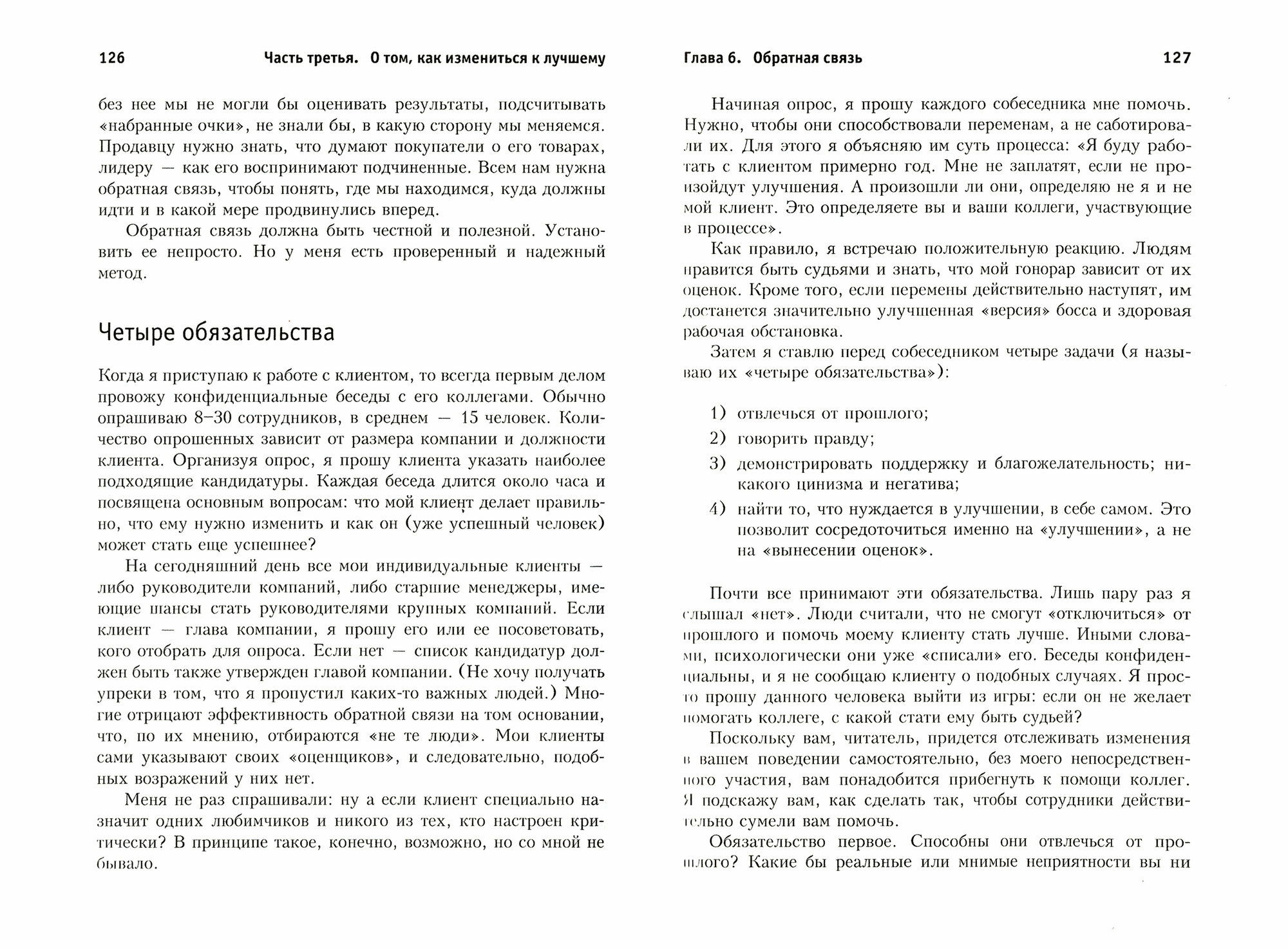 126 Часть третья. О том, как измениться к лучшему

без нее мы не могли бы оценивать результаты, подсчитывать «набранные очки», не знали бы, в какую сторону мы меняемся. Продавцу нужно знать, что думают покупатели о его товарах, лидеру — как его воспринимают подчиненные. Всем нам нужна обратная связь, чтобы понять, где мы находимся, куда должны идти и в какой мере продвинулись вперед.

Обратная связь должна быть честной и полезной. Установить ее непросто. Но у меня есть проверенный и надежный метод.

Четыре обязательства

Когда я приступаю к работе с клиентом, то всегда первым делом провожу конфиденциальные беседы с его коллегами. Обычно опрашиваю 8–30 сотрудников, в среднем — 15 человек. Количество опрошенных зависит от размера компании и должности клиента. Организуя опрос, я прошу клиента указать наиболее подходящие кандидатуры. Каждая беседа длится около часа и посвящена основным вопросам: что мой клиент делает правильно, что ему нужно изменить и как он (уже успешный человек) может стать еще успешнее?

На сегодняшний день все мои индивидуальные клиенты — либо руководители компаний, либо старшие менеджеры, имеющие шансы стать руководителями крупных компаний. Если клиент — глава компании, я прошу его или ее посоветовать, кого отобрать для опроса. Если нет — список кандидатур должен быть также утвержден главой компании. (Не хочу получать упреки в том, что я пропустил каких-то важных людей.) Многие отрицают эффективность обратной связи на том основании, что, по их мнению, отбираются «не те люди». Мои клиенты сами указывают своих «оценщиков», и следовательно, подобных возражений у них нет.

Меня не раз спрашивали: ну а если клиент специально назначит одних любимчиков и никого из тех, кто настроен критически? В принципе такое, конечно, возможно, но со мной не бывало.

Глава 6. Обратная связь 127

Начиная опрос, я прошу каждого собеседника мне помочь. Нужно, чтобы они способствовали переменам, а не саботировали их. Для этого я объясняю им суть процесса: «Я буду работать с клиентом примерно год. Мне не заплатят, если не произойдут улучшения. А произошли ли они, определяю не я и не мой клиент. Это определяете вы и ваши коллеги, участвующие в процессе».

Как правило, я встречаю положительную реакцию. Людям нравится быть судьями и знать, что мой гонорар зависит от их оценок. Кроме того, если перемены действительно наступят, им достанется значительно улучшенная «версия» босса и здоровая рабочая обстановка.

Затем я ставлю перед собеседником четыре задачи (я называю их «четыре обязательства»):

1) отвлечься от прошлого;
2) говорить правду;
3) демонстрировать поддержку и благожелательность; никакого цинизма и негатива;
4) найти то, что нуждается в улучшении, в себе самом. Это позволит сосредоточиться именно на «улучшении», а не на «вынесении оценок».

Почти все принимают эти обязательства. Лишь пару раз я слышал «нет». Люди считали, что не смогут «отключиться» от прошлого и помочь моему клиенту стать лучше. Иными словами, психологически они уже «списали» его. Беседы конфиденциальны, и я не сообщаю клиенту о подобных случаях. Я просто прошу данного человека выйти из игры: если он не желает помогать коллеге, с какой стати ему быть судьей?

Поскольку вам, читатель, придется отслеживать изменения в вашем поведении самостоятельно, без моего непосредственного участия, вам понадобится прибегнуть к помощи коллег. Я подскажу вам, как сделать так, чтобы сотрудники действительно сумели вам помочь.

Обязательство первое. Способны они отвлечься от прошлого? Какие бы реальные или мнимые неприятности вы ни